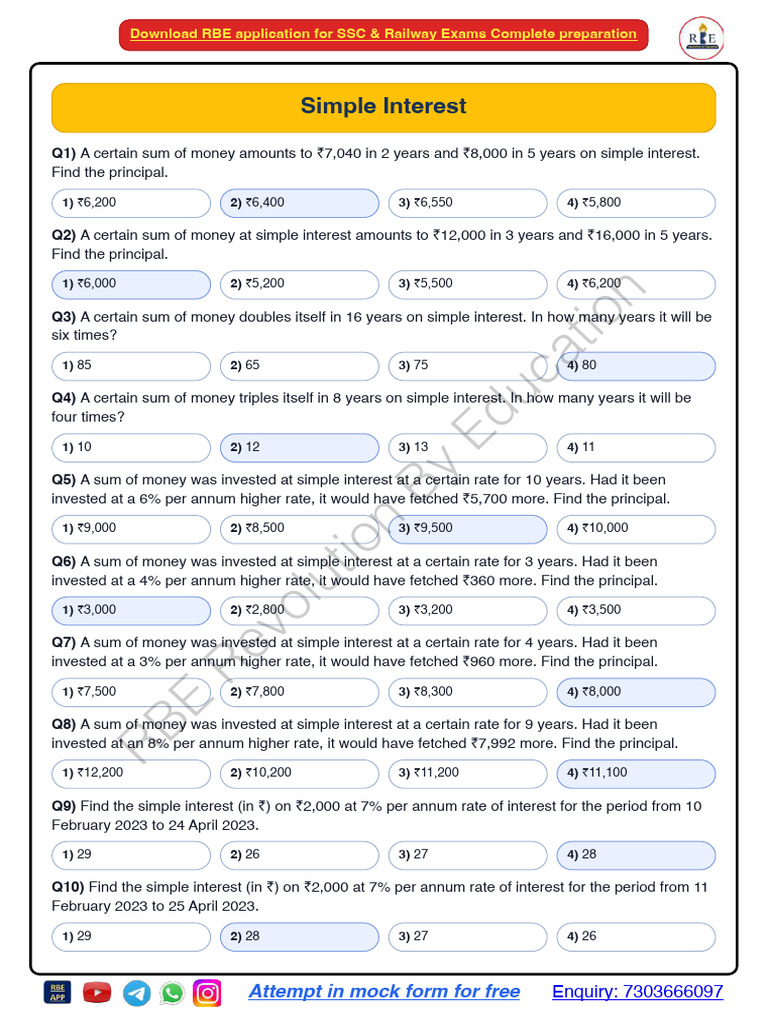 Download RBE application for SSC & Railway Exams Complete preparation

RBE

Simple Interest

Q1) A certain sum of money amounts to ₹7,040 in 2 years and ₹8,000 in 5 years on simple interest. Find the principal.

1) ₹6,200  2) ₹6,400  3) ₹6,550  4) ₹5,800

Q2) A certain sum of money at simple interest amounts to ₹12,000 in 3 years and ₹16,000 in 5 years. Find the principal.

1) ₹6,000  2) ₹5,200  3) ₹5,500  4) ₹6,200

Q3) A certain sum of money doubles itself in 16 years on simple interest. In how many years it will be six times?

1) 85  2) 65  3) 75  4) 80

Q4) A certain sum of money triples itself in 8 years on simple interest. In how many years it will be four times?

1) 10  2) 12  3) 13  4) 11

Q5) A sum of money was invested at simple interest at a certain rate for 10 years. Had it been invested at a 6% per annum higher rate, it would have fetched ₹5,700 more. Find the principal.

1) ₹9,000  2) ₹8,500  3) ₹9,500  4) ₹10,000

Q6) A sum of money was invested at simple interest at a certain rate for 3 years. Had it been invested at a 4% per annum higher rate, it would have fetched ₹360 more. Find the principal.

1) ₹3,000  2) ₹2,800  3) ₹3,200  4) ₹3,500

Q7) A sum of money was invested at simple interest at a certain rate for 4 years. Had it been invested at a 3% per annum higher rate, it would have fetched ₹960 more. Find the principal.

1) ₹7,500  2) ₹7,800  3) ₹8,300  4) ₹8,000

Q8) A sum of money was invested at simple interest at a certain rate for 9 years. Had it been invested at an 8% per annum higher rate, it would have fetched ₹7,992 more. Find the principal.

1) ₹12,200  2) ₹10,200  3) ₹11,200  4) ₹11,100

Q9) Find the simple interest (in ₹) on ₹2,000 at 7% per annum rate of interest for the period from 10 February 2023 to 24 April 2023.

1) 29  2) 26  3) 27  4) 28

Q10) Find the simple interest (in ₹) on ₹2,000 at 7% per annum rate of interest for the period from 11 February 2023 to 25 April 2023.

1) 29  2) 28  3) 27  4) 26

RBE APP

Attempt in mock form for free  Enquiry: 7303666097

RBE Revolution By Education